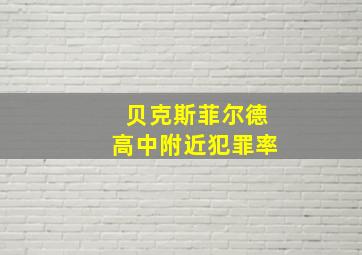 贝克斯菲尔德
高中附近犯罪率